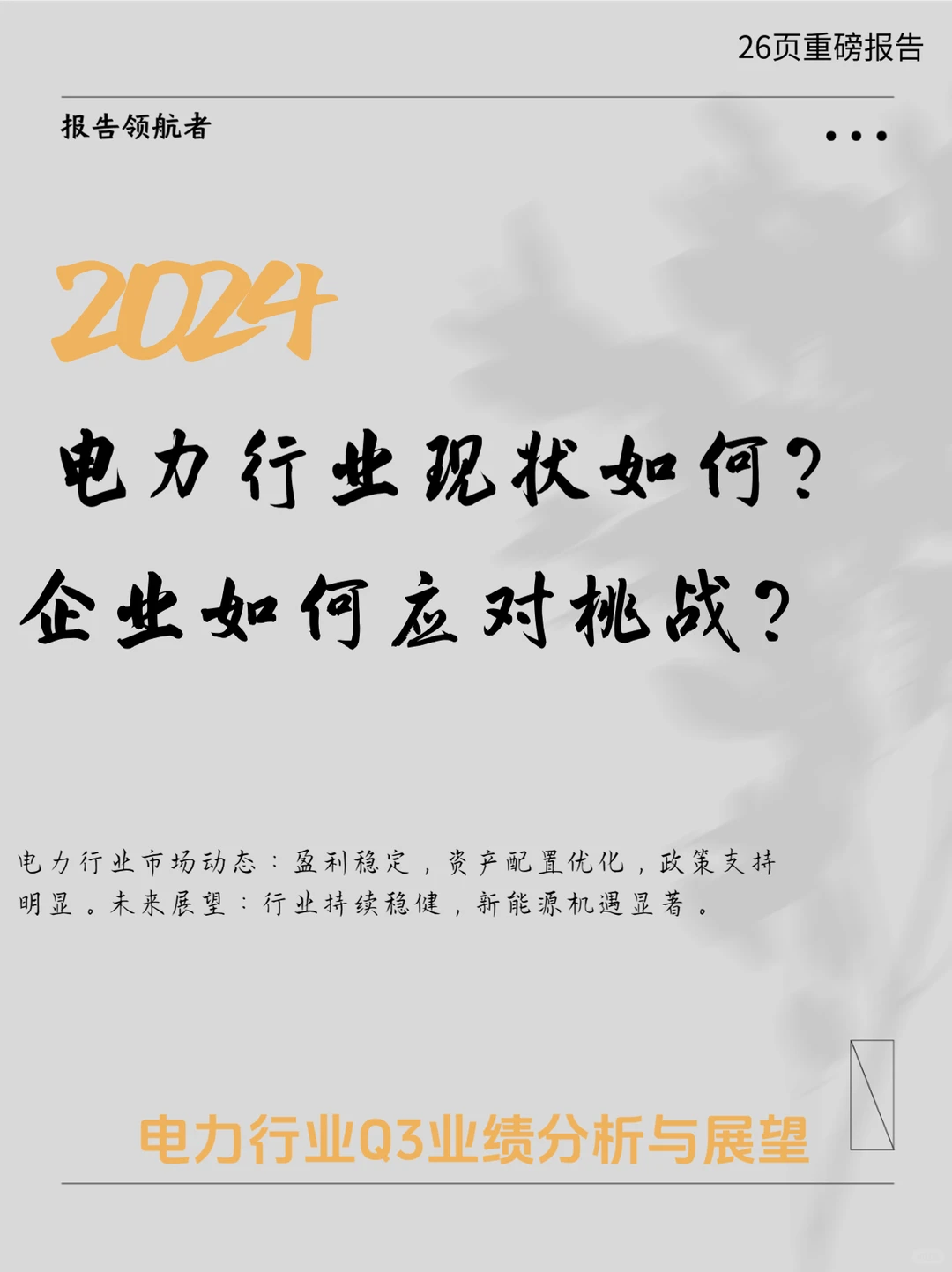 26页重磅报告

报告领航者

2024

电力行业现状如何？
企业如何应对挑战？

电力行业市场动态：盈利稳定，资产配置优化，政策支持明显。未来展望：行业持续稳健，新能源机遇显著。

电力行业Q3业绩分析与展望